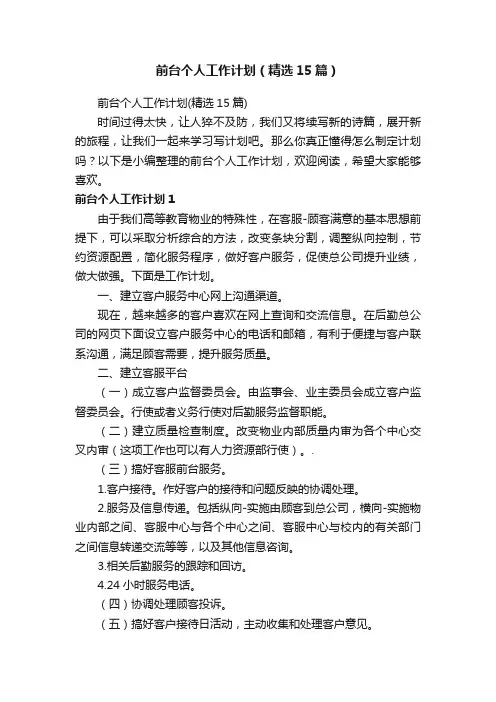 前台个人工作计划（精选15篇）

前台个人工作计划(精选15篇)

时间过得太快，让人猝不及防，我们又将续写新的诗篇，展开新的旅程，让我们一起来学习写计划吧。那么你真正懂得怎么制定计划吗？以下是小编整理的前台个人工作计划，欢迎阅读，希望大家能够喜欢。

前台个人工作计划1

由于我们高等教育物业的特殊性，在客服-顾客满意的基本思想前提下，可以采取分析综合的方法，改变条块分割，调整纵向控制，节约资源配置，简化服务程序，做好客户服务，促使总公司提升业绩，做大做强。下面是工作计划。

一、建立客户服务中心网上沟通渠道。

现在，越来越多的客户喜欢在网上查询和交流信息。在后勤总公司的网页下面设立客户服务中心的电话和邮箱，有利于便捷与客户联系沟通，满足顾客需要，提升服务质量。

二、建立客服平台

（一）成立客户监督委员会。由监事会、业主委员会成立客户监督委员会。行使或者义务行使对后勤服务监督职能。

（二）建立质量检查制度。改变物业内部质量内审为各个中心交叉内审（这项工作也可以有人力资源部行使）。.

（三）搞好客服前台服务。

1.客户接待。作好客户的接待和问题反映的协调处理。

2.服务及信息传递。包括纵向-实施由顾客到总公司，横向-实施物业内部之间、客服中心与各个中心之间、客服中心与校内的有关部门之间信息转递交流等等，以及其他信息咨询。

3.相关后勤服务的跟踪和回访。

4.24小时服务电话。

（四）协调处理顾客投诉。

（五）搞好客户接待日活动，主动收集和处理客户意见。